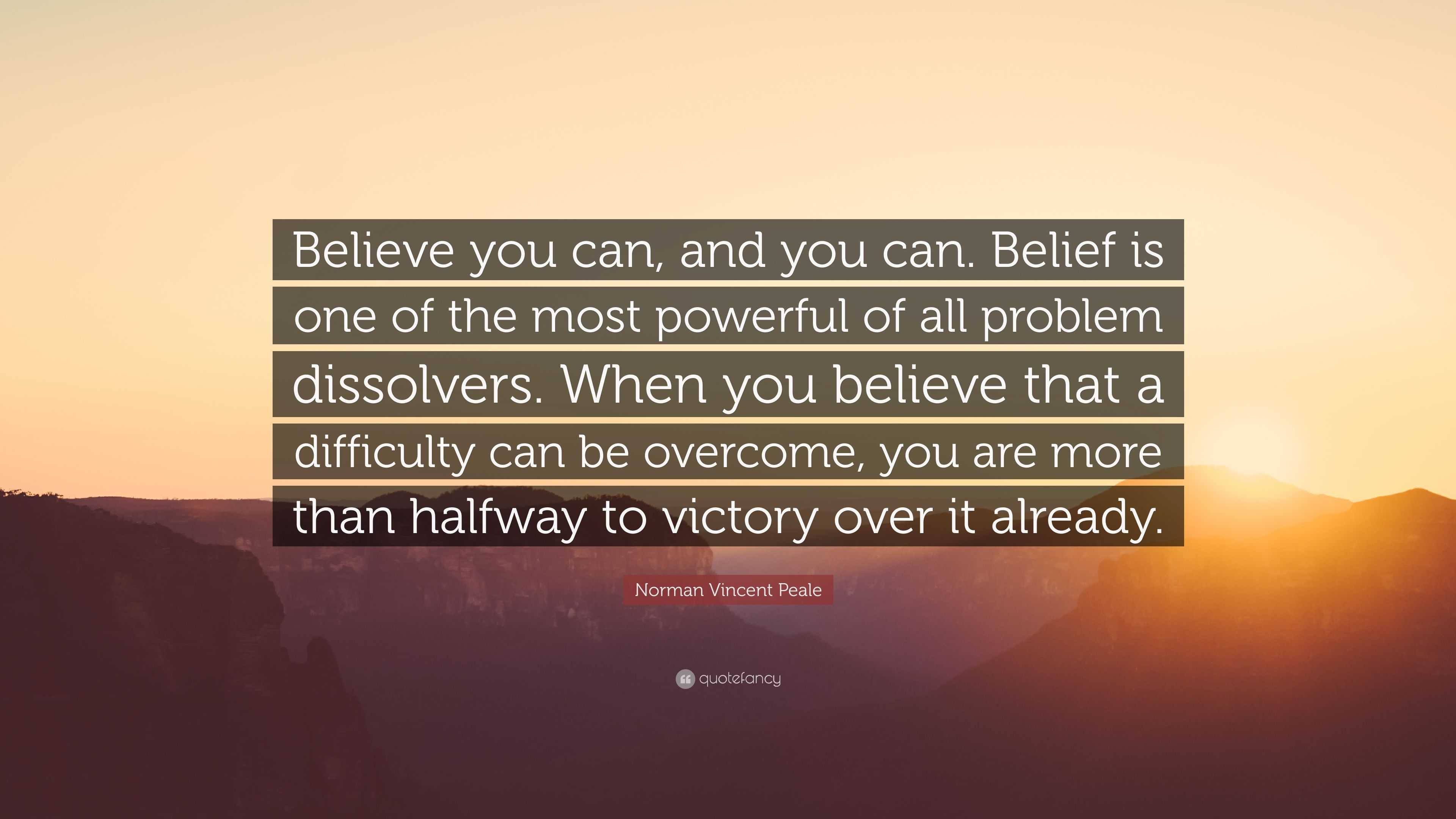 Believe you can, and you can. Belief is one of the most powerful of all problem dissolvers. When you believe that a difficulty can be overcome, you are more than halfway to victory over it already.

Norman Vincent Peale

quotefancy